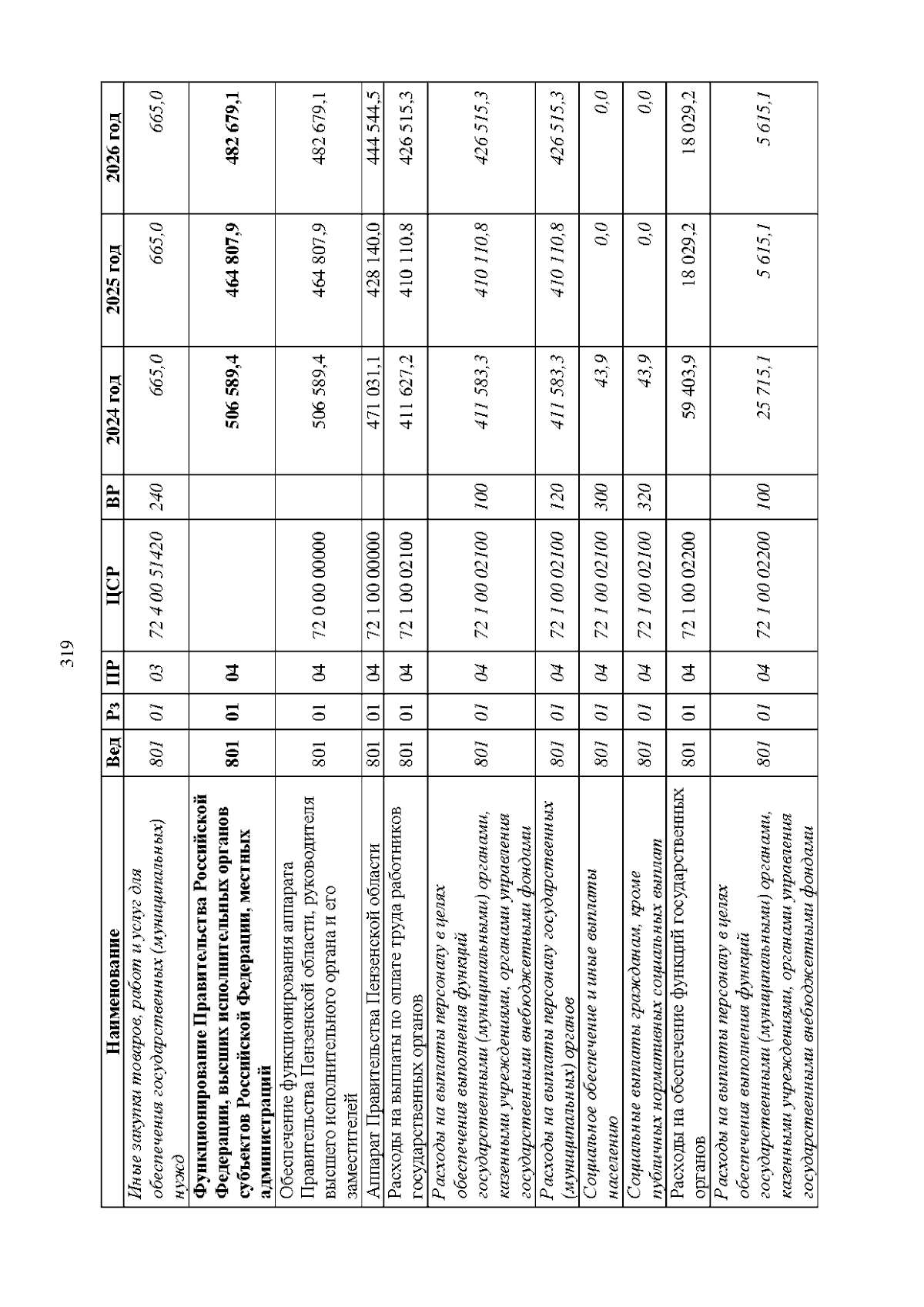 319

| Наименование | Вед | Рз | ПР | ЦСР | ВР | 2024 год | 2025 год | 2026 год |
|---|---|---|---|---|---|---|---|---|
| Иные закупки товаров, работ и услуг для обеспечения государственных (муниципальных) нужд | 801 | 01 | 03 | 72 4 00 51420 | 240 | 665,0 | 665,0 | 665,0 |
| Функционирование Правительства Российской Федерации, высших исполнительных органов субъектов Российской Федерации, местных администраций | 801 | 01 | 04 | | | 506 589,4 | 464 807,9 | 482 679,1 |
| Обеспечение функционирования аппарата Правительства Пензенской области, руководителя высшего исполнительного органа и его заместителей | 801 | 01 | 04 | 72 0 00 00000 | | 506 589,4 | 464 807,9 | 482 679,1 |
| Аппарат Правительства Пензенской области | 801 | 01 | 04 | 72 1 00 00000 | | 471 031,1 | 428 140,0 | 444 544,5 |
| Расходы на выплаты по оплате труда работников государственных органов | 801 | 01 | 04 | 72 1 00 02100 | | 411 627,2 | 410 110,8 | 426 515,3 |
| Расходы на выплаты персоналу в целях обеспечения выполнения функций государственными (муниципальными) органами, казенными учреждениями, органами управления государственными внебюджетными фондами | 801 | 01 | 04 | 72 1 00 02100 | 100 | 411 583,3 | 410 110,8 | 426 515,3 |
| Расходы на выплаты персоналу государственных (муниципальных) органов | 801 | 01 | 04 | 72 1 00 02100 | 120 | 411 583,3 | 410 110,8 | 426 515,3 |
| Социальное обеспечение и иные выплаты населению | 801 | 01 | 04 | 72 1 00 02100 | 300 | 43,9 | 0,0 | 0,0 |
| Социальные выплаты гражданам, кроме публичных нормативных социальных выплат | 801 | 01 | 04 | 72 1 00 02100 | 320 | 43,9 | 0,0 | 0,0 |
| Расходы на обеспечение функций государственных органов | 801 | 01 | 04 | 72 1 00 02200 | | 59 403,9 | 18 029,2 | 18 029,2 |
| Расходы на выплаты персоналу в целях обеспечения выполнения функций государственными (муниципальными) органами, казенными учреждениями, органами управления государственными внебюджетными фондами | 801 | 01 | 04 | 72 1 00 02200 | 100 | 25 715,1 | 5 615,1 | 5 615,1 |